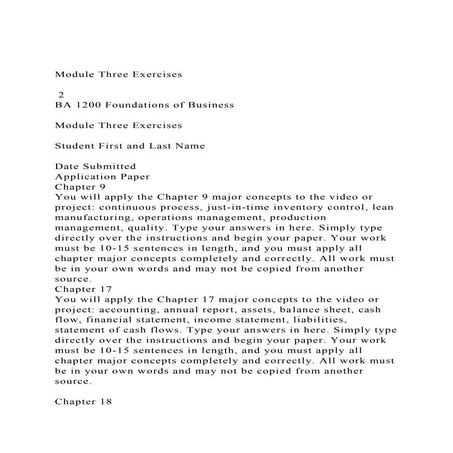 Module Three Exercises

2
BA 1200 Foundations of Business

Module Three Exercises

Student First and Last Name

Date Submitted
Application Paper
Chapter 9
You will apply the Chapter 9 major concepts to the video or project: continuous process, just-in-time inventory control, lean manufacturing, operations management, production management, quality. Type your answers in here. Simply type directly over the instructions and begin your paper. Your work must be 10-15 sentences in length, and you must apply all chapter major concepts completely and correctly. All work must be in your own words and may not be copied from another source.
Chapter 17
You will apply the Chapter 17 major concepts to the video or project: accounting, annual report, assets, balance sheet, cash flow, financial statement, income statement, liabilities, statement of cash flows. Type your answers in here. Simply type directly over the instructions and begin your paper. Your work must be 10-15 sentences in length, and you must apply all chapter major concepts completely and correctly. All work must be in your own words and may not be copied from another source.

Chapter 18